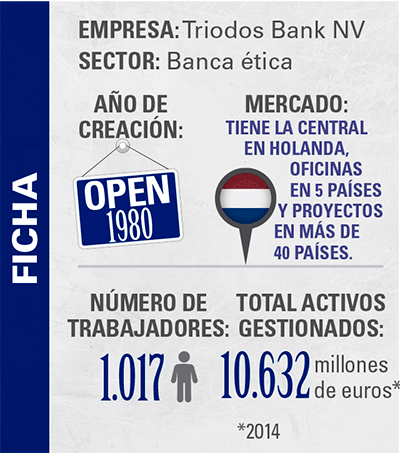 FICHA

EMPRESA: Triodos Bank NV
SECTOR: Banca ética

AÑO DE CREACIÓN:

OPEN
1980

MERCADO:
TIENE LA CENTRAL EN HOLANDA, OFICINAS EN 5 PAÍSES Y PROYECTOS EN MÁS DE 40 PAÍSES.

NÚMERO DE TRABAJADORES:
1.017

TOTAL ACTIVOS GESTIONADOS:
10.632 millones de euros*

*2014